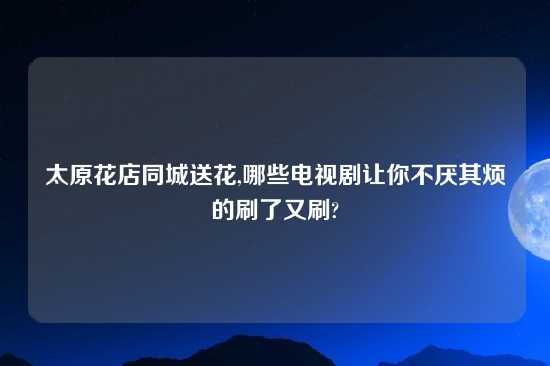 太原花店同城送花,哪些电视剧让你不厌其烦的刷了又刷?